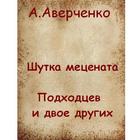 А.Аверченко

Шутка мецената

Подходцев и двое других